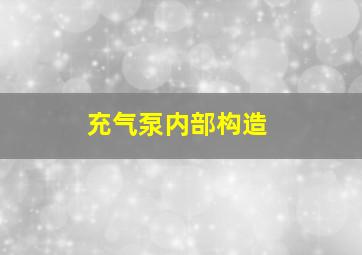 充气泵内部构造